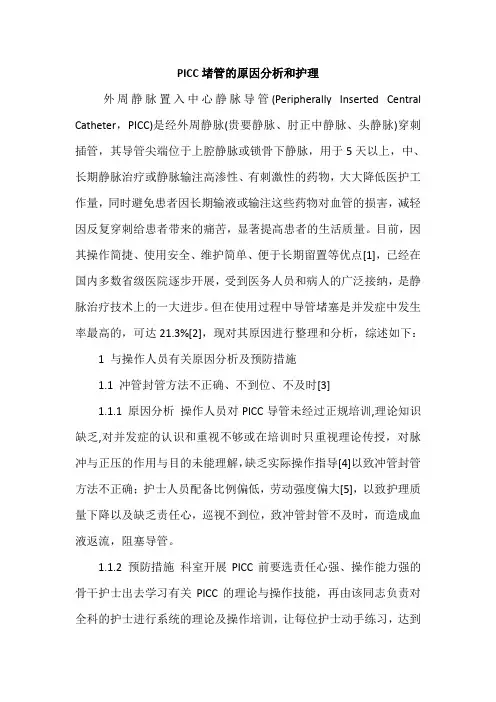 PICC 堵管的原因分析和护理

外周静脉置入中心静脉导管(Peripherally Inserted Central Catheter，PICC)是经外周静脉(贵要静脉、肘正中静脉、头静脉)穿刺插管，其导管尖端位于上腔静脉或锁骨下静脉，用于 5 天以上，中、长期静脉治疗或静脉输注高渗性、有刺激性的药物，大大降低医护工作量，同时避免患者因长期输液或输注这些药物对血管的损害，减轻因反复穿刺给患者带来的痛苦，显著提高患者的生活质量。目前，因其操作简捷、使用安全、维护简单、便于长期留置等优点[1]，已经在国内多数省级医院逐步开展，受到医务人员和病人的广泛接纳，是静脉治疗技术上的一大进步。但在使用过程中导管堵塞是并发症中发生率最高的，可达 21.3%[2]，现对其原因进行整理和分析，综述如下：

1 与操作人员有关原因分析及预防措施

1.1 冲管封管方法不正确、不到位、不及时[3]

1.1.1 原因分析 操作人员对 PICC 导管未经过正规培训,理论知识缺乏,对并发症的认识和重视不够或在培训时只重视理论传授，对脉冲与正压的作用与目的未能理解,缺乏实际操作指导[4]以致冲管封管方法不正确；护士人员配备比例偏低，劳动强度偏大[5]，以致护理质量下降以及缺乏责任心，巡视不到位，致冲管封管不及时，而造成血液返流，阻塞导管。

1.1.2 预防措施 科室开展 PICC 前要选责任心强、操作能力强的骨干护士出去学习有关 PICC 的理论与操作技能，再由该同志负责对全科的护士进行系统的理论及操作培训，让每位护士动手练习，达到